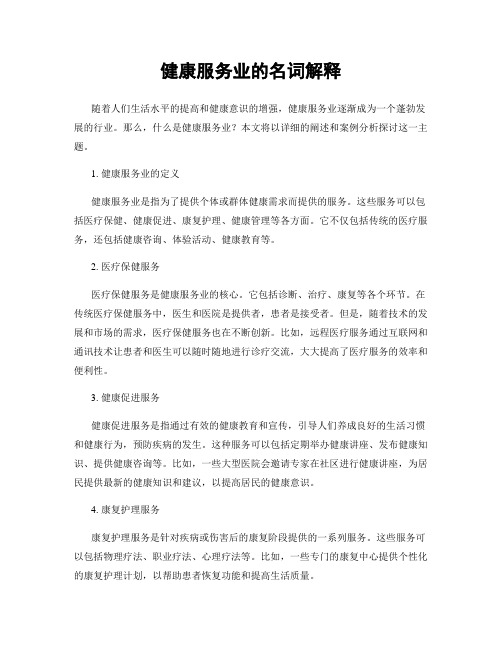 健康服务业的名词解释

随着人们生活水平的提高和健康意识的增强，健康服务业逐渐成为一个蓬勃发展的行业。那么，什么是健康服务业？本文将以详细的阐述和案例分析探讨这一主题。

1. 健康服务业的定义

健康服务业是指为了提供个体或群体健康需求而提供的服务。这些服务可以包括医疗保健、健康促进、康复护理、健康管理等各方面。它不仅包括传统的医疗服务，还包括健康咨询、体验活动、健康教育等。

2. 医疗保健服务

医疗保健服务是健康服务业的核心。它包括诊断、治疗、康复等各个环节。在传统医疗保健服务中，医生和医院是提供者，患者是接受者。但是，随着技术的发展和市场的需求，医疗保健服务也在不断创新。比如，远程医疗服务通过互联网和通讯技术让患者和医生可以随时随地进行诊疗交流，大大提高了医疗服务的效率和便利性。

3. 健康促进服务

健康促进服务是指通过有效的健康教育和宣传，引导人们养成良好的生活习惯和健康行为，预防疾病的发生。这种服务可以包括定期举办健康讲座、发布健康知识、提供健康咨询等。比如，一些大型医院会邀请专家在社区进行健康讲座，为居民提供最新的健康知识和建议，以提高居民的健康意识。

4. 康复护理服务

康复护理服务是针对疾病或伤害后的康复阶段提供的一系列服务。这些服务可以包括物理疗法、职业疗法、心理疗法等。比如，一些专门的康复中心提供个性化的康复护理计划，以帮助患者恢复功能和提高生活质量。